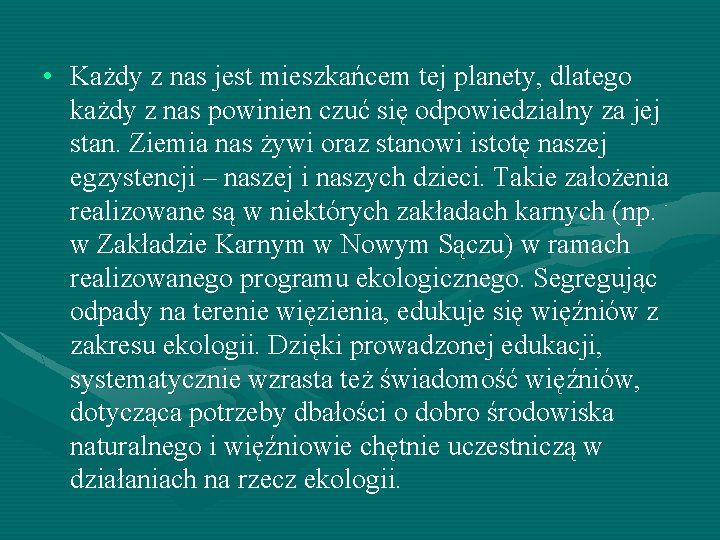 • Każdy z nas jest mieszkańcem tej planety, dlatego każdy z nas powinien czuć się odpowiedzialny za jej stan. Ziemia nas żywi oraz stanowi istotę naszej egzystencji – naszej i naszych dzieci. Takie założenia realizowane są w niektórych zakładach karnych (np. w Zakładzie Karnym w Nowym Sączu) w ramach realizowanego programu ekologicznego. Segregując odpady na terenie więzienia, edukuje się więźniów z zakresu ekologii. Dzięki prowadzonej edukacji, systematycznie wzrasta też świadomość więźniów, dotycząca potrzeby dbałości o dobro środowiska naturalnego i więźniowie chętnie uczestniczą w działaniach na rzecz ekologii.